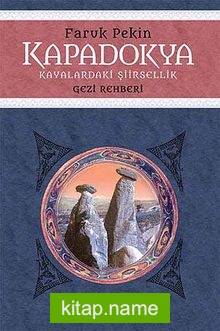 Faruk Pekin
KAPADOKYA
KAYALARDAKİ ŞİİRSELLİK
GEZİ REHBERİ

kitap.name